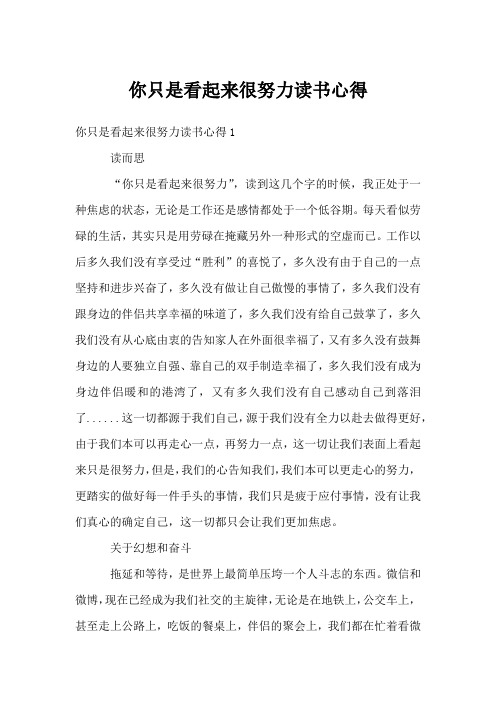 你只是看起来很努力读书心得

你只是看起来很努力读书心得 1

读而思

“你只是看起来很努力”，读到这几个字的时候，我正处于一种焦虑的状态，无论是工作还是感情都处于一个低谷期。每天看似劳碌的生活，其实只是用劳碌在掩藏另外一种形式的空虚而已。工作以后多久我们没有享受过“胜利”的喜悦了，多久没有由于自己的一点坚持和进步兴奋了，多久没有做让自己傲慢的事情了，多久我们没有跟身边的伴侣共享幸福的味道了，多久我们没有给自己鼓掌了，多久我们没有从心底由衷的告知家人在外面很幸福了，又有多久没有鼓舞身边的人要独立自强、靠自己的双手制造幸福了，多久我们没有成为身边伴侣暖和的港湾了，又有多久我们没有自己感动自己到落泪了......这一切都源于我们自己，源于我们没有全力以赴去做得更好，由于我们本可以再走心一点，再努力一点，这一切让我们表面上看起来只是很努力，但是，我们的心告知我们，我们本可以更走心的努力，更踏实的做好每一件手头的事情，我们只是疲于应付事情，没有让我们真心的确定自己，这一切都只会让我们更加焦虑。

关于幻想和奋斗

拖延和等待，是世界上最简单压垮一个人斗志的东西。微信和微博，现在已经成为我们社交的主旋律，无论是在地铁上，公交车上，甚至走上公路上，吃饭的餐桌上，伴侣的聚会上，我们都在忙着看微